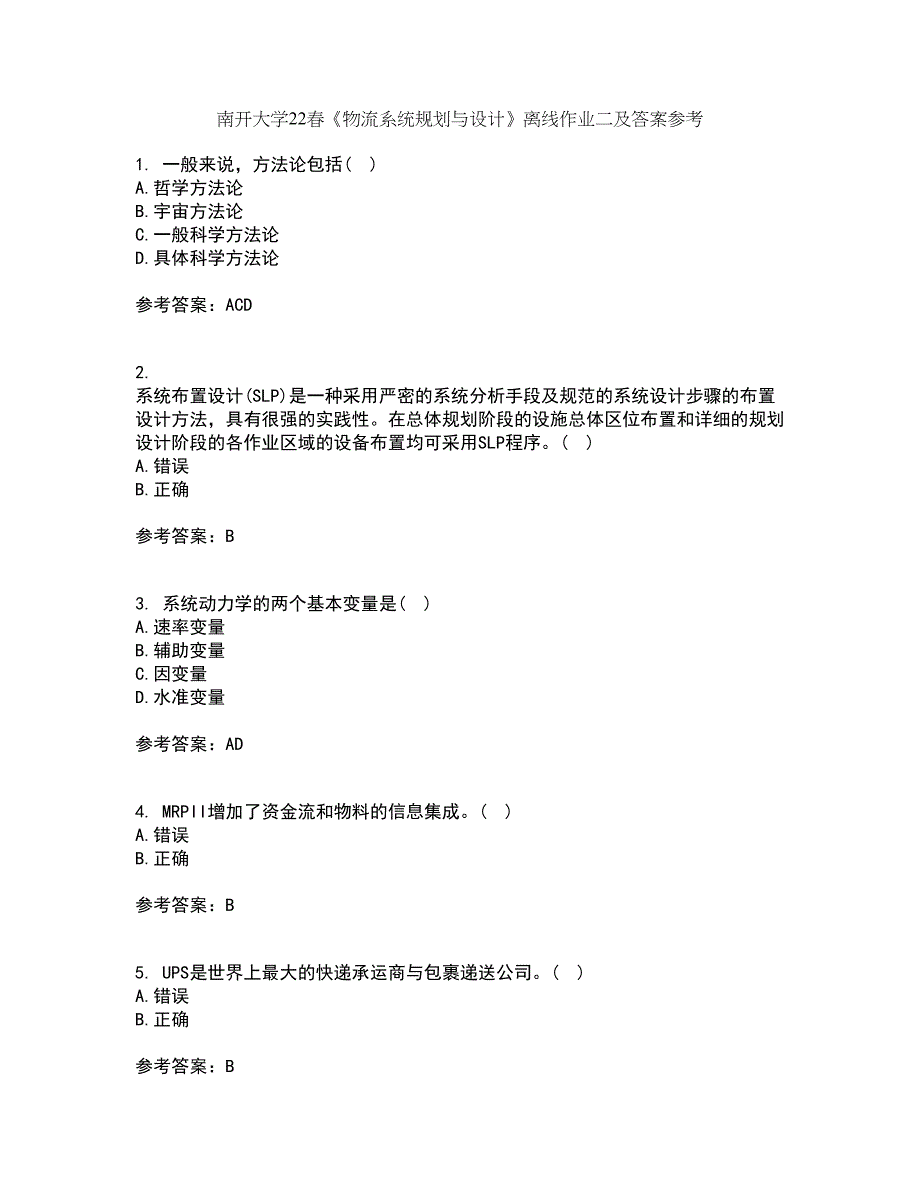 南开大学22春《物流系统规划与设计》离线作业二及答案参考

1. 一般来说，方法论包括（ ）
A.哲学方法论
B.宇宙方法论
C.一般科学方法论
D.具体科学方法论

参考答案：ACD

2.
系统布置设计(SLP)是一种采用严密的系统分析手段及规范的系统设计步骤的布置设计方法，具有很强的实践性。在总体规划阶段的设施总体区位布置和详细的规划设计阶段的各作业区域的设备布置均可采用SLP程序。（ ）
A.错误
B.正确

参考答案：B

3. 系统动力学的两个基本变量是（ ）
A.速率变量
B.辅助变量
C.因变量
D.水准变量

参考答案：AD

4. MRPII增加了资金流和物料的信息集成。（ ）
A.错误
B.正确

参考答案：B

5. UPS是世界上最大的快递承运商与包裹递送公司。（ ）
A.错误
B.正确

参考答案：B